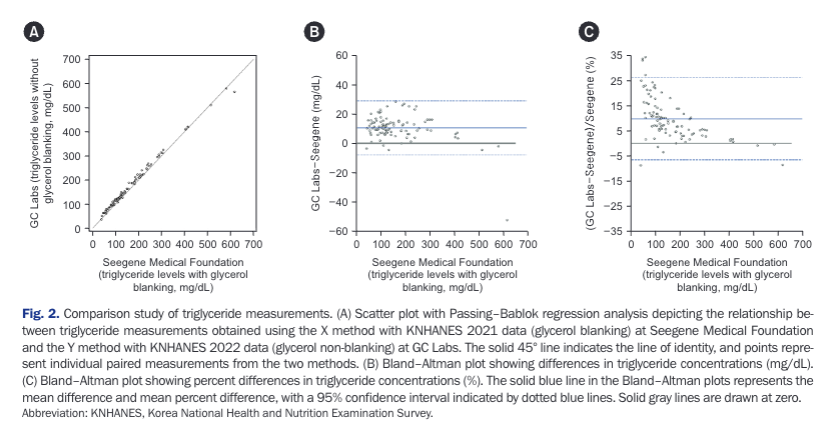 A

GC Labs (triglyceride levels without glycerol blanking, mg/dL)

700
600
500
400
300
200
100
0

0 100 200 300 400 500 600 700

Seegene Medical Foundation (triglyceride levels with glycerol blanking, mg/dL)

B

GC Labs–Seegene (mg/dL)

60
40
20
0
−20
−40
−60

0 100 200 300 400 500 600 700

Seegene Medical Foundation (triglyceride levels with glycerol blanking, mg/dL)

C

(GC Labs–Seegene)/Seegene (%)

35
25
15
5
−5
−15
−25
−35

0 100 200 300 400 500 600 700

Seegene Medical Foundation (triglyceride levels with glycerol blanking, mg/dL)

Fig. 2. Comparison study of triglyceride measurements. (A) Scatter plot with Passing–Bablok regression analysis depicting the relationship between triglyceride measurements obtained using the X method with KNHANES 2021 data (glycerol blanking) at Seegene Medical Foundation and the Y method with KNHANES 2022 data (glycerol non-blanking) at GC Labs. The solid 45° line indicates the line of identity, and points represent individual paired measurements from the two methods. (B) Bland–Altman plot showing differences in triglyceride concentrations (mg/dL). (C) Bland–Altman plot showing percent differences in triglyceride concentrations (%). The solid blue line in the Bland–Altman plots represents the mean difference and mean percent difference, with a 95% confidence interval indicated by dotted blue lines. Solid gray lines are drawn at zero.
Abbreviation: KNHANES, Korea National Health and Nutrition Examination Survey.